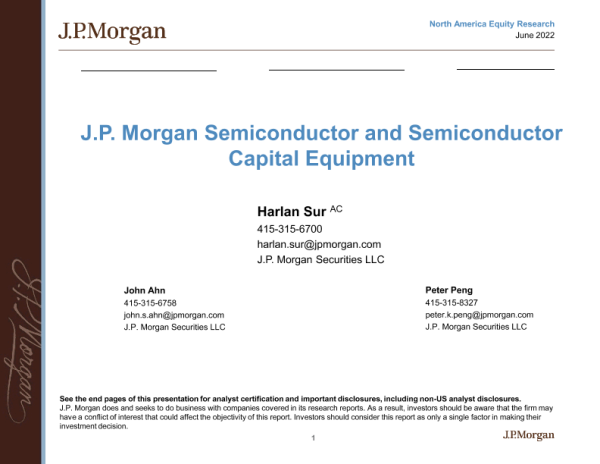 J.P.Morgan

North America Equity Research
June 2022

J.P. Morgan Semiconductor and Semiconductor Capital Equipment

Harlan Sur $^{AC}$
415-315-6700
harlan.sur@jpmorgan.com
J.P. Morgan Securities LLC

John Ahn
415-315-6758
john.s.ahn@jpmorgan.com
J.P. Morgan Securities LLC

Peter Peng
415-315-8327
peter.k.peng@jpmorgan.com
J.P. Morgan Securities LLC

J.P.Morgan

See the end pages of this presentation for analyst certification and important disclosures, including non-US analyst disclosures.
J.P. Morgan does and seeks to do business with companies covered in its research reports. As a result, investors should be aware that the firm may have a conflict of interest that could affect the objectivity of this report. Investors should consider this report as only a single factor in making their investment decision.

1

J.P.Morgan